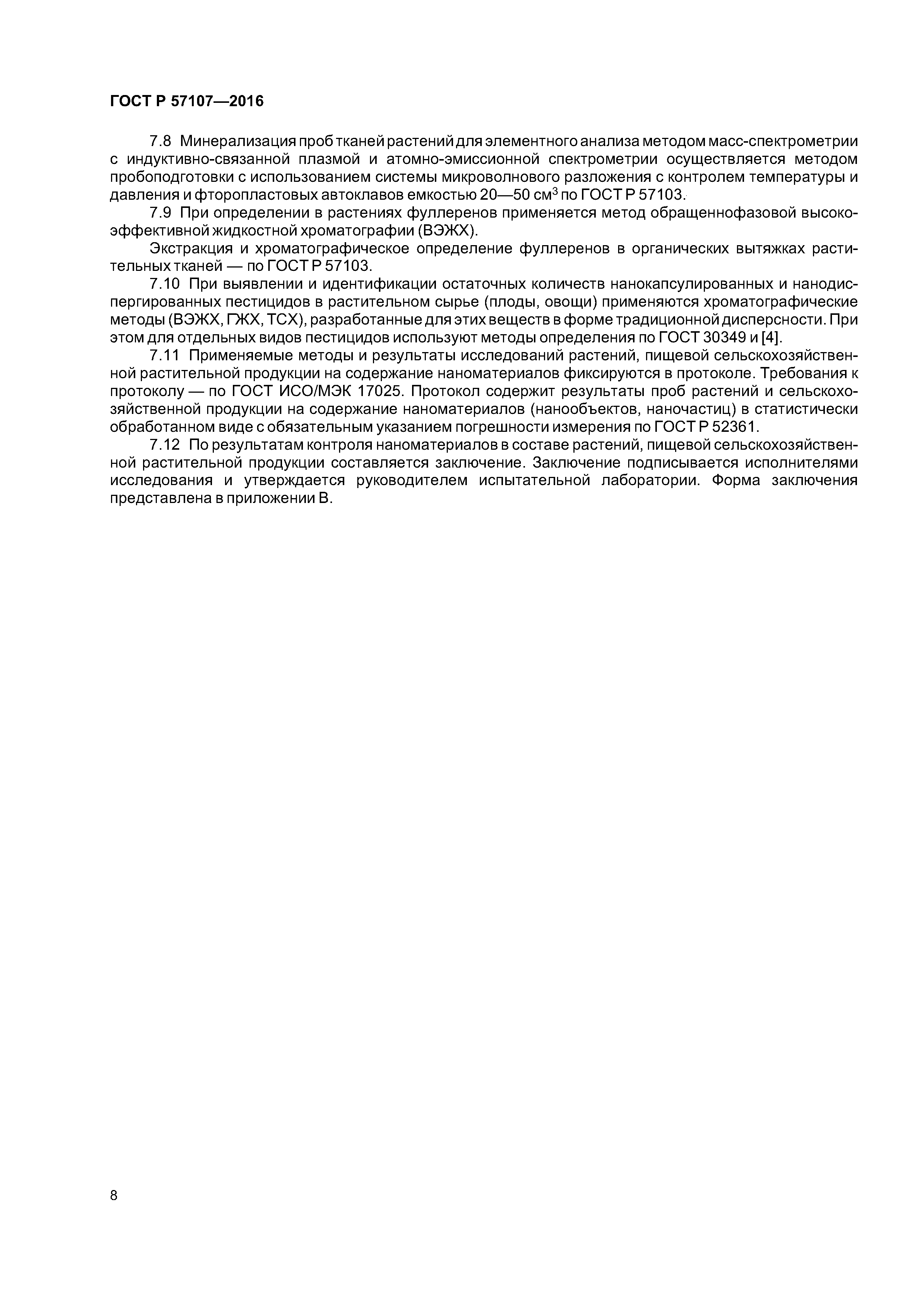 ГОСТ Р 57107—2016

7.8 Минерализация проб тканей растений для элементного анализа методом масс-спектрометрии с индуктивно-связанной плазмой и атомно-эмиссионной спектрометрии осуществляется методом пробоподготовки с использованием системы микроволнового разложения с контролем температуры и давления и фторопластовых автоклавов емкостью 20—50 см$^3$ по ГОСТ Р 57103.

7.9 При определении в растениях фуллеренов применяется метод обращеннофазовой высокоэффективной жидкостной хроматографии (ВЭЖХ).

Экстракция и хроматографическое определение фуллеренов в органических вытяжках растительных тканей — по ГОСТ Р 57103.

7.10 При выявлении и идентификации остаточных количеств нанокапсулированных и нанодиспергированных пестицидов в растительном сырье (плоды, овощи) применяются хроматографические методы (ВЭЖХ, ГЖХ, ТСХ), разработанные для этих веществ в форме традиционной дисперсности. При этом для отдельных видов пестицидов используют методы определения по ГОСТ 30349 и [4].

7.11 Применяемые методы и результаты исследований растений, пищевой сельскохозяйственной растительной продукции на содержание наноматериалов фиксируются в протоколе. Требования к протоколу — по ГОСТ ИСО/МЭК 17025. Протокол содержит результаты проб растений и сельскохозяйственной продукции на содержание наноматериалов (нанообъектов, наночастиц) в статистически обработанном виде с обязательным указанием погрешности измерения по ГОСТ Р 52361.

7.12 По результатам контроля наноматериалов в составе растений, пищевой сельскохозяйственной растительной продукции составляется заключение. Заключение подписывается исполнителями исследования и утверждается руководителем испытательной лаборатории. Форма заключения представлена в приложении В.

8